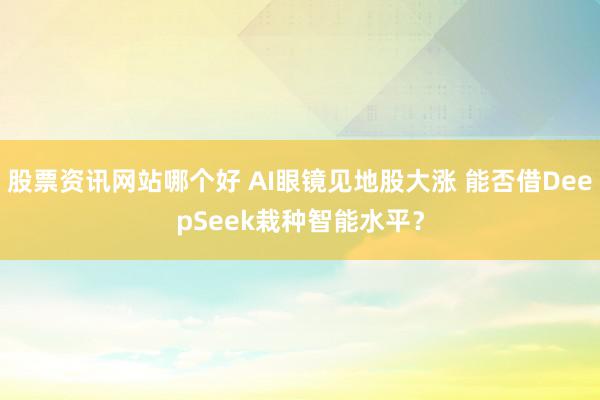 股票资讯网站哪个好 AI眼镜见地股大涨 能否借DeepSeek栽种智能水平？